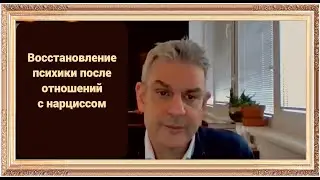 Восстановление психики после отношений с нарциссом